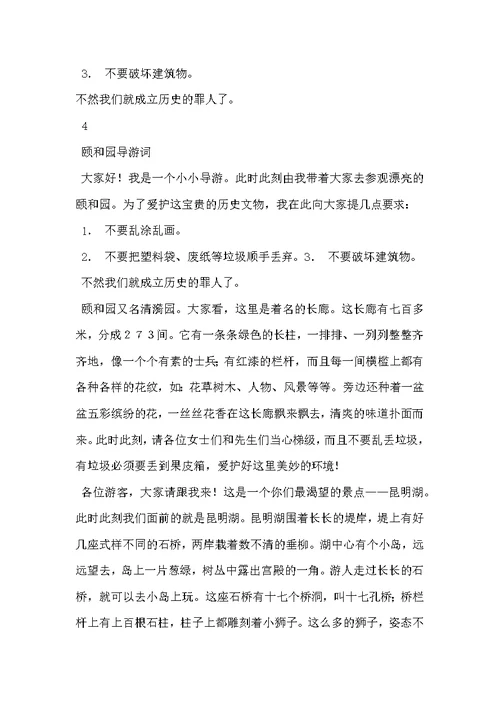 3． 不要破坏建筑物。

不然我们就成立历史的罪人了。

4

颐和园导游词

大家好！我是一个小小导游。此时此刻由我带着大家去参观漂亮的颐和园。为了爱护这宝贵的历史文物，我在此向大家提几点要求：

1． 不要乱涂乱画。

2． 不要把塑料袋、废纸等垃圾顺手丢弃。3． 不要破坏建筑物。

不然我们就成立历史的罪人了。

颐和园又名清漪园。大家看，这里是着名的长廊。这长廊有七百多米，分成273间。它有一条条绿色的长柱，一排排、一列列整整齐齐地，像一个个有素的士兵；有红漆的栏杆，而且每一间横槛上都有各种各样的花纹，如：花草树木、人物、风景等等。旁边还种着一盆盆五彩缤纷的花，一丝丝花香在这长廊飘来飘去，清爽的味道扑面而来。此时此刻，请各位女士们和先生们当心梯级，而且不要乱丢垃圾，有垃圾必须要丢到果皮箱，爱护好这里美妙的环境！

各位游客，大家请跟我来！这是一个你们最渴望的景点——昆明湖。此时此刻我们面前的就是昆明湖。昆明湖围着长长的堤岸，堤上有好几座式样不同的石桥，两岸栽着数不清的垂柳。湖中心有个小岛，远远望去，岛上一片葱绿，树丛中露出宫殿的一角。游人走过长长的石桥，就可以去小岛上玩。这座石桥有十七个桥洞，叫十七孔桥；桥栏杆上有上百根石柱，柱子上都雕刻着小狮子。这么多的狮子，姿态不